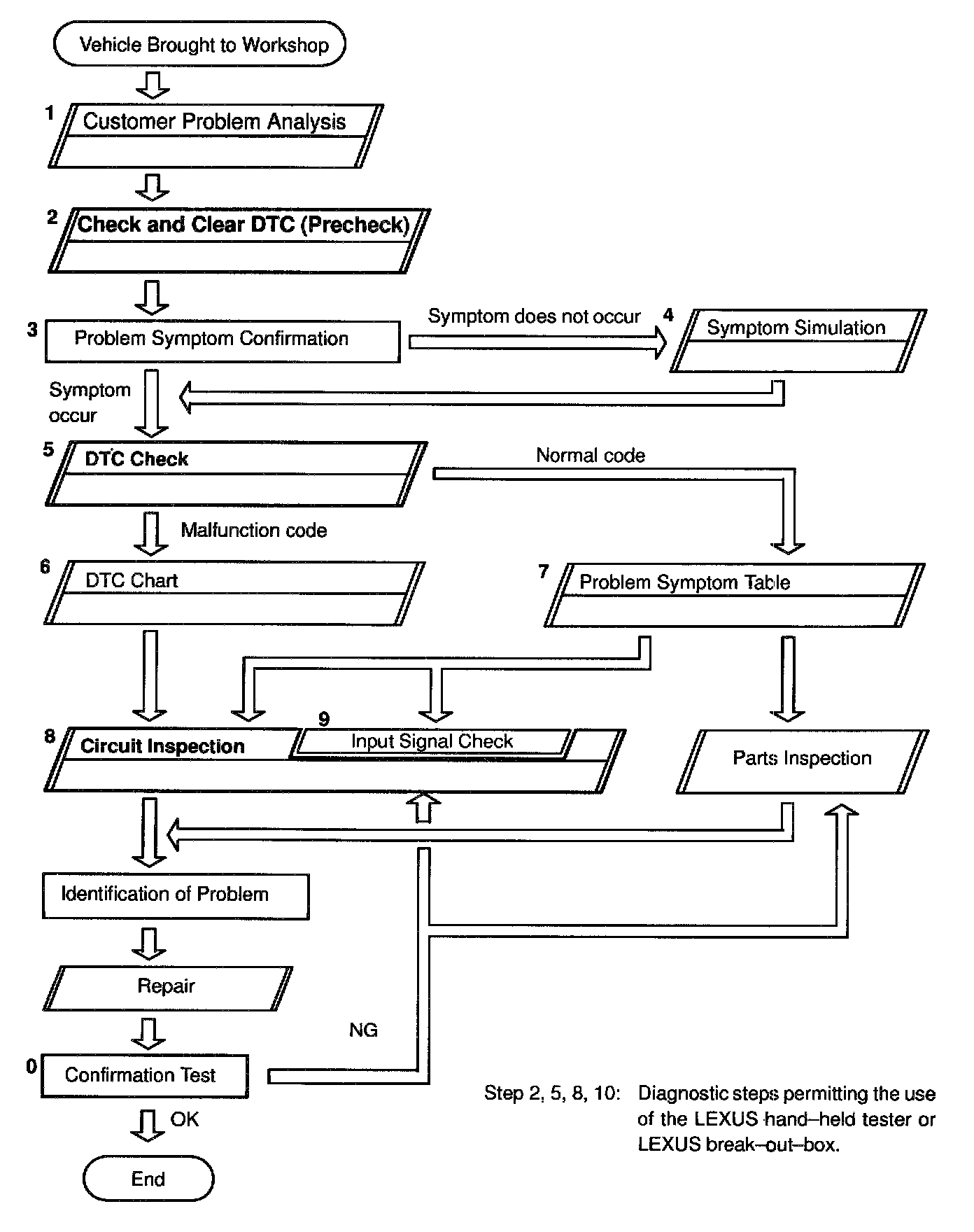 Vehicle Brought to Workshop

1 Customer Problem Analysis

2 Check and Clear DTC (Precheck)

3 Problem Symptom Confirmation

Symptom does not occur

4 Symptom Simulation

Symptom occur

5 DTC Check

Normal code

Malfunction code

6 DTC Chart

7 Problem Symptom Table

8 Circuit Inspection

9 Input Signal Check

Parts Inspection

Identification of Problem

Repair

NG

0 Confirmation Test

OK

End

Step 2, 5, 8, 10: Diagnostic steps permitting the use of the LEXUS hand–held tester or LEXUS break–out–box.